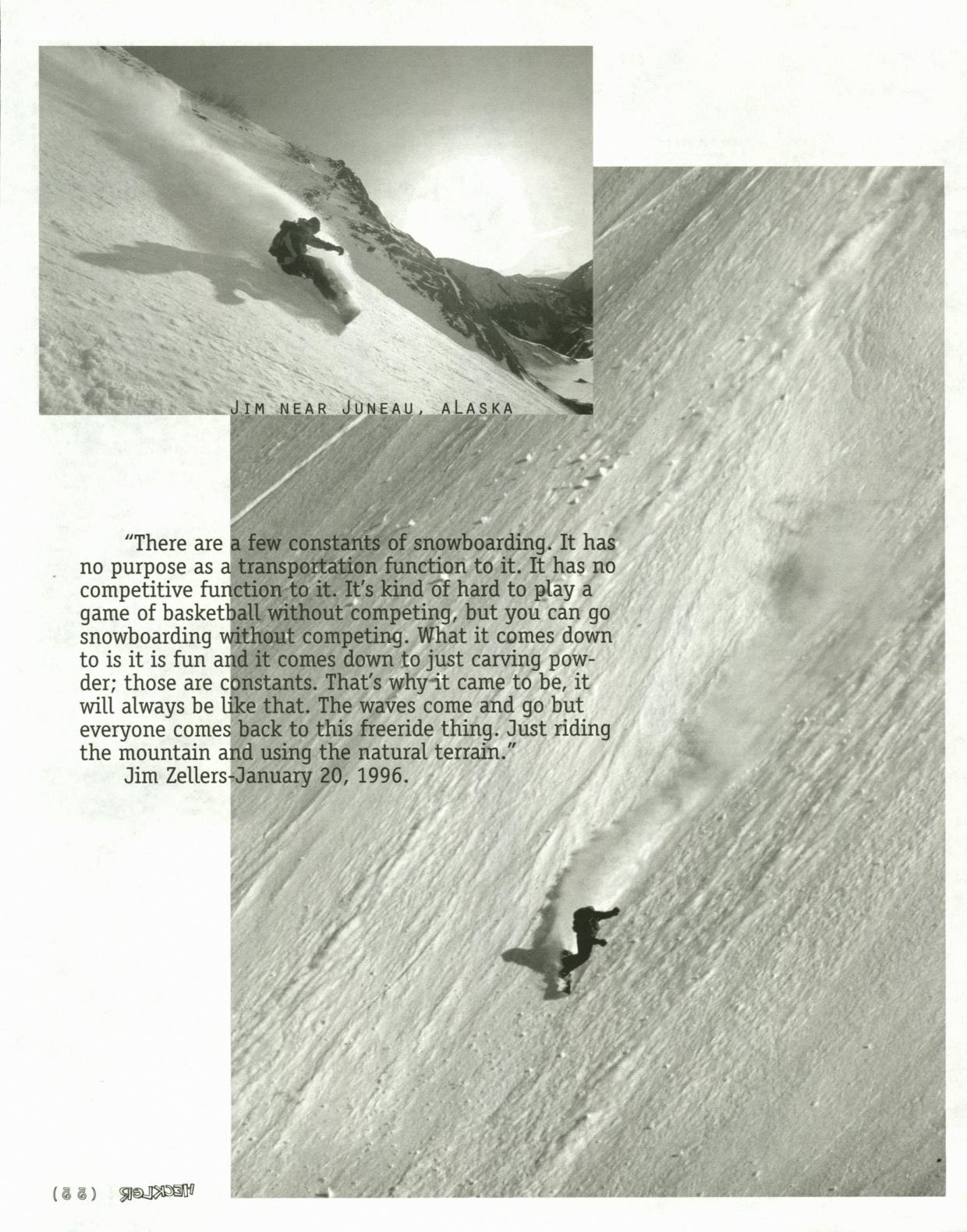 JIM NEAR JUNEAU, ALASKA

"There are a few constants of snowboarding. It has no purpose as a transportation function to it. It has no competitive function to it. It's kind of hard to play a game of basketball without competing, but you can go snowboarding without competing. What it comes down to is it is fun and it comes down to just carving powder; those are constants. That's why it came to be, it will always be like that. The waves come and go but everyone comes back to this freeride thing. Just riding the mountain and using the natural terrain."

Jim Zellers-January 20, 1996.

(55) HECKLER